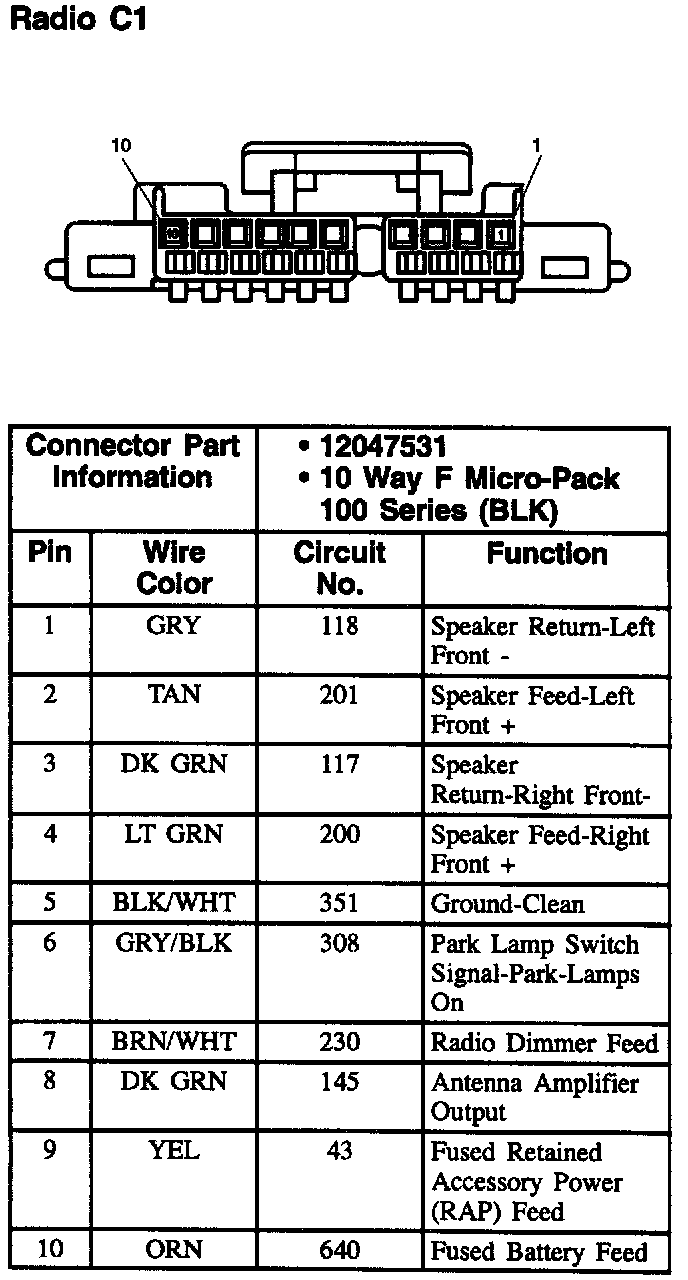 Radio C1

10
1
10
1

| Connector Part Information | | • 12047531 • 10 Way F Micro-Pack 100 Series (BLK) | |
|---|---|---|---|
| Pin | Wire Color | Circuit No. | Function |
| 1 | GRY | 118 | Speaker Return-Left Front - |
| 2 | TAN | 201 | Speaker Feed-Left Front + |
| 3 | DK GRN | 117 | Speaker Return-Right Front- |
| 4 | LT GRN | 200 | Speaker Feed-Right Front + |
| 5 | BLK/WHT | 351 | Ground-Clean |
| 6 | GRY/BLK | 308 | Park Lamp Switch Signal-Park-Lamps On |
| 7 | BRN/WHT | 230 | Radio Dimmer Feed |
| 8 | DK GRN | 145 | Antenna Amplifier Output |
| 9 | YEL | 43 | Fused Retained Accessory Power (RAP) Feed |
| 10 | ORN | 640 | Fused Battery Feed |